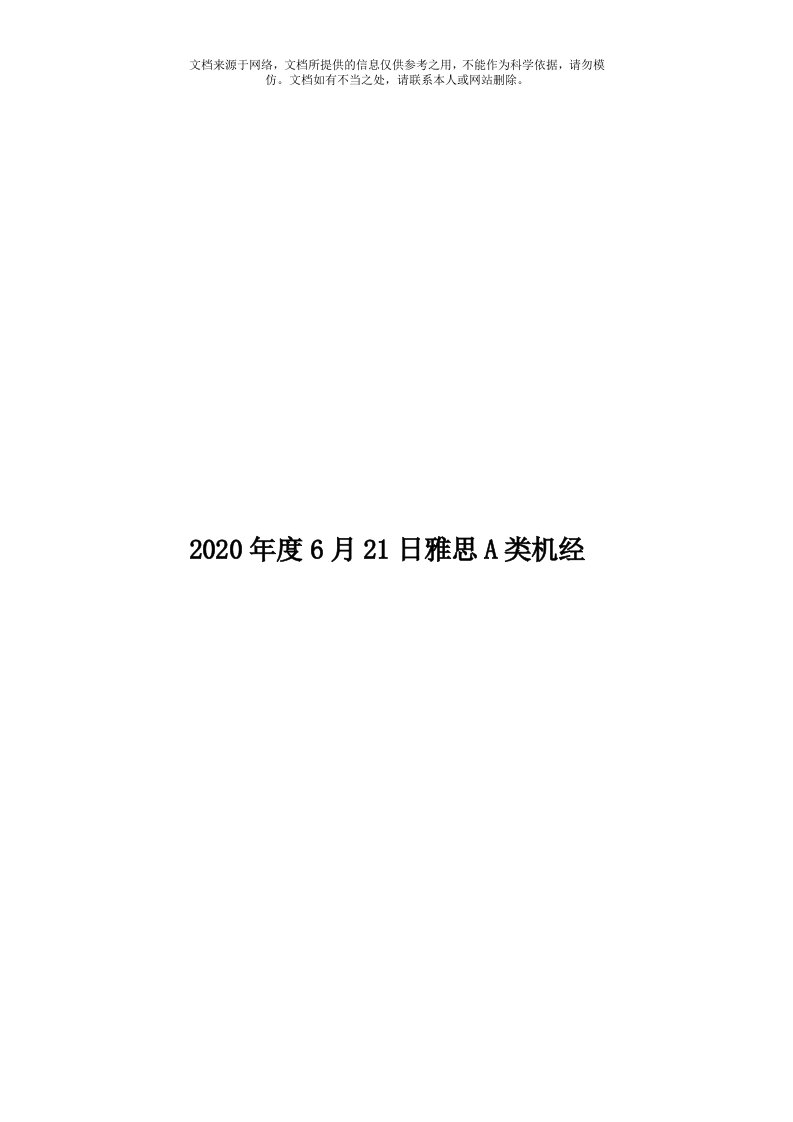 文档来源于网络，文档所提供的信息仅供参考之用，不能作为科学依据，请勿模仿。文档如有不当之处，请联系本人或网站删除。

2020年度6月21日雅思A类机经